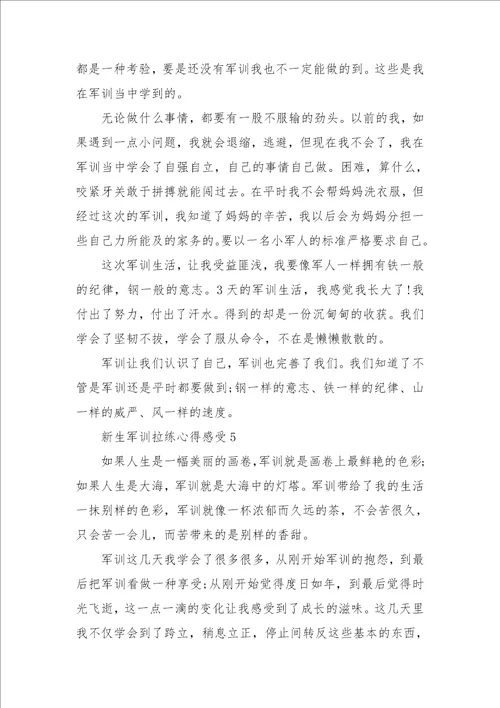 都是一种考验，要是还没有军训我也不一定能做的到。这些是我在军训当中学到的。

无论做什么事情，都要有一股不服输的劲头。以前的我，如果遇到一点小问题，我就会退缩，逃避，但现在我不会了，我在军训当中学会了自强自立，自己的事情自己做。困难，算什么，咬紧牙关敢于拼搏就能闯过去。在平时我不会帮妈妈洗衣服，但经过这次的军训，我知道了妈妈的辛苦，我以后会为妈妈分担一些自己力所能及的家务的。要以一名小军人的标准严格要求自己。

这次军训生活，让我受益匪浅，我要像军人一样拥有铁一般的纪律，钢一般的意志。3天的军训生活，我感觉我长大了!我付出了努力，付出了汗水。得到的却是一份沉甸甸的收获。我们学会了坚韧不拔，学会了服从命令，不在是懒懒散散的。

军训让我们认识了自己，军训也完善了我们。我们知道了不管是军训还是平时都要做到;钢一样的意志、铁一样的纪律、山一样的威严、风一样的速度。

新生军训拉练心得感受5

如果人生是一幅美丽的画卷，军训就是画卷上最鲜艳的色彩;如果人生是大海，军训就是大海中的灯塔。军训带给了我的生活一抹别样的色彩，军训就像一杯浓郁而久远的茶，不会苦很久，只会苦一会儿，而苦带来的是别样的香甜。

军训这几天我学会了很多很多，从刚开始军训的抱怨，到最后把军训看做一种享受;从刚开始觉得度日如年，到最后觉得时光飞逝，这一点一滴的变化让我感受到了成长的滋味。这几天里我不仅学会到了跨立，稍息立正，停止间转反这些基本的东西，